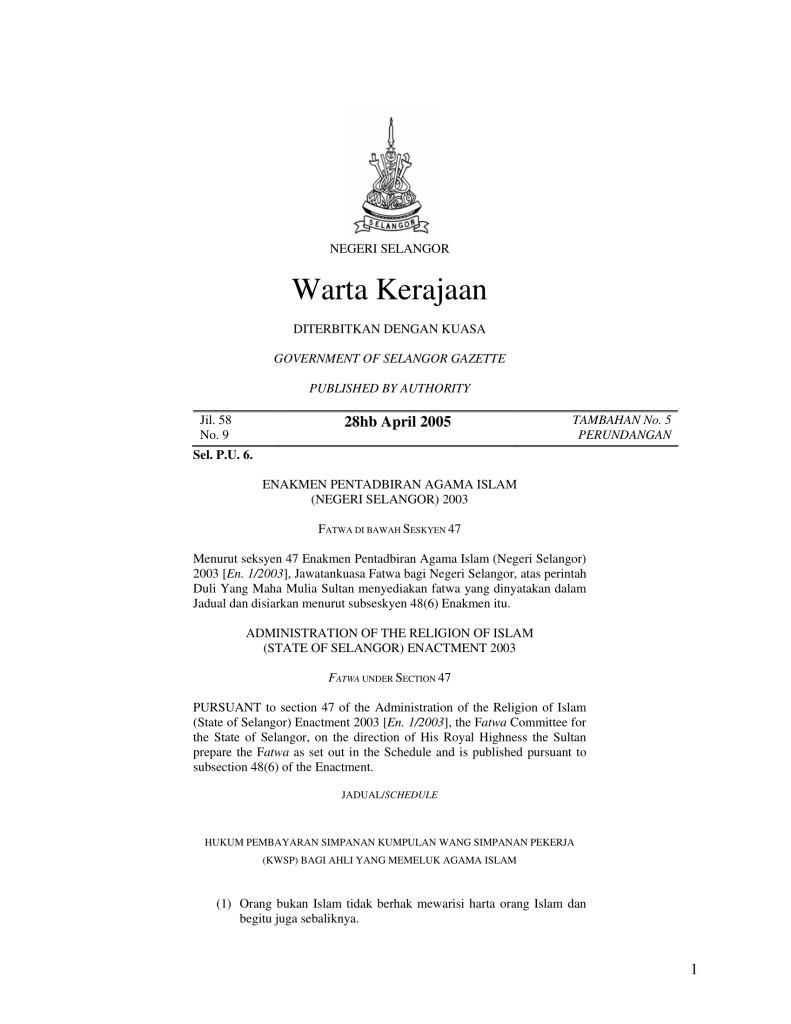 SELANGOR

NEGERI SELANGOR

Warta Kerajaan

DITERBITKAN DENGAN KUASA

GOVERNMENT OF SELANGOR GAZETTE

PUBLISHED BY AUTHORITY

Jil. 58
No. 9

28hb April 2005

TAMBAHAN No. 5
PERUNDANGAN

Sel. P.U. 6.

ENAKMEN PENTADBIRAN AGAMA ISLAM
(NEGERI SELANGOR) 2003

FATWA DI BAWAH SESKYEN 47

Menurut seksyen 47 Enakmen Pentadbiran Agama Islam (Negeri Selangor) 2003 [En. 1/2003], Jawatankuasa Fatwa bagi Negeri Selangor, atas perintah Duli Yang Maha Mulia Sultan menyediakan fatwa yang dinyatakan dalam Jadual dan disiarkan menurut subseskyen 48(6) Enakmen itu.

ADMINISTRATION OF THE RELIGION OF ISLAM
(STATE OF SELANGOR) ENACTMENT 2003

FATWA UNDER SECTION 47

PURSUANT to section 47 of the Administration of the Religion of Islam (State of Selangor) Enactment 2003 [En. 1/2003], the Fatwa Committee for the State of Selangor, on the direction of His Royal Highness the Sultan prepare the Fatwa as set out in the Schedule and is published pursuant to subsection 48(6) of the Enactment.

JADUAL/SCHEDULE

HUKUM PEMBAYARAN SIMPANAN KUMPULAN WANG SIMPANAN PEKERJA
(KWSP) BAGI AHLI YANG MEMELUK AGAMA ISLAM

(1) Orang bukan Islam tidak berhak mewarisi harta orang Islam dan begitu juga sebaliknya.

1